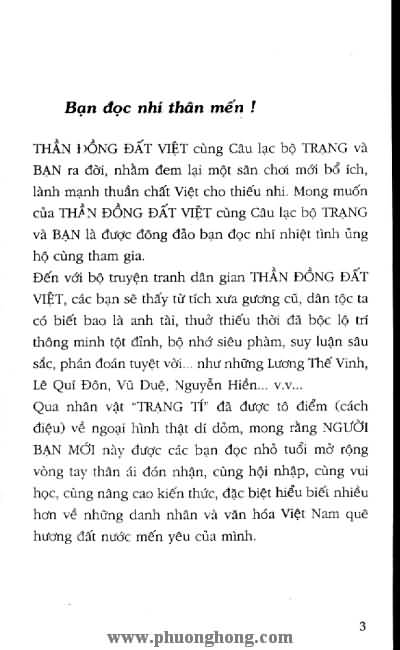 Bạn đọc nhí thân mến !

THẦN ĐỒNG ĐẤT VIỆT cùng Câu lạc bộ TRẠNG và BẠN ra đời, nhằm đem lại một sân chơi mới bổ ích, lành mạnh thuần chất Việt cho thiếu nhi. Mong muốn của THẦN ĐỒNG ĐẤT VIỆT cùng Câu lạc bộ TRẠNG và BẠN là được đông đảo bạn đọc nhí nhiệt tình ủng hộ cùng tham gia.
Đến với bộ truyện tranh dân gian THẦN ĐỒNG ĐẤT VIỆT, các bạn sẽ thấy từ tích xưa gương cũ, dân tộc ta có biết bao là anh tài, thuở thiếu thời đã bộc lộ trí thông minh tột đỉnh, bộ nhớ siêu phàm, suy luận sâu sắc, phán đoán tuyệt vời... như những Lương Thế Vinh, Lê Quí Đôn, Vũ Duệ, Nguyễn Hiền... v.v...
Qua nhân vật "TRẠNG TÍ" đã được tô điểm (cách điệu) về ngoại hình thật dí dỏm, mong rằng NGƯỜI BẠN MỚI này được các bạn đọc nhỏ tuổi mở rộng vòng tay thân ái đón nhận, cùng hội nhập, cùng vui học, cùng nâng cao kiến thức, đặc biệt hiểu biết nhiều hơn về những danh nhân và văn hóa Việt Nam quê hương đất nước mến yêu của mình.

3

www.phuonghong.com